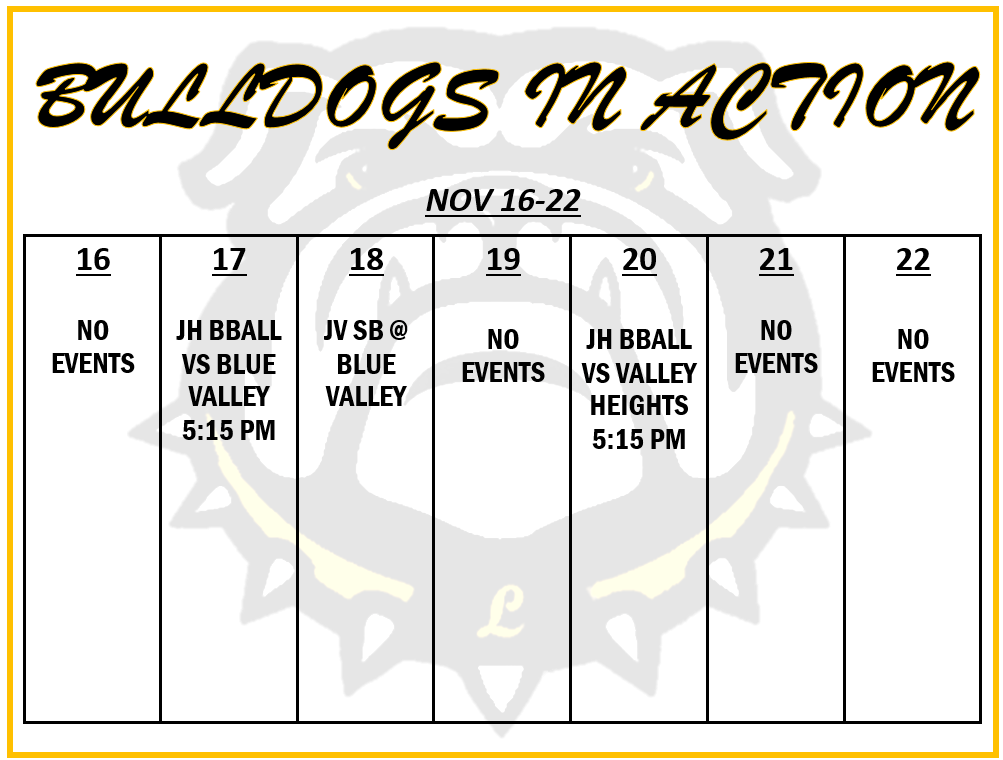 BULLDOGS IN ACTION

NOV 16-22

| 16 | 17 | 18 | 19 | 20 | 21 | 22 |
|---|---|---|---|---|---|---|
| NO EVENTS | JH BBALL VS BLUE VALLEY 5:15 PM | JV SB @ BLUE VALLEY | NO EVENTS | JH BBALL VS VALLEY HEIGHTS 5:15 PM | NO EVENTS | NO EVENTS |

L